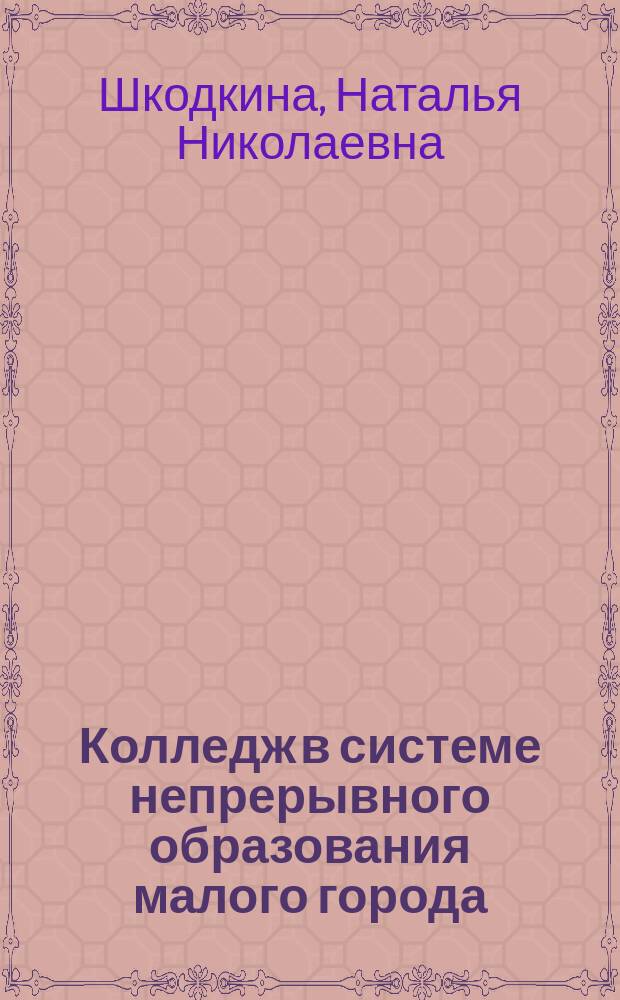 Шкодкина, Наталья Николаевна

Колледж в системе непрерывного образования малого города